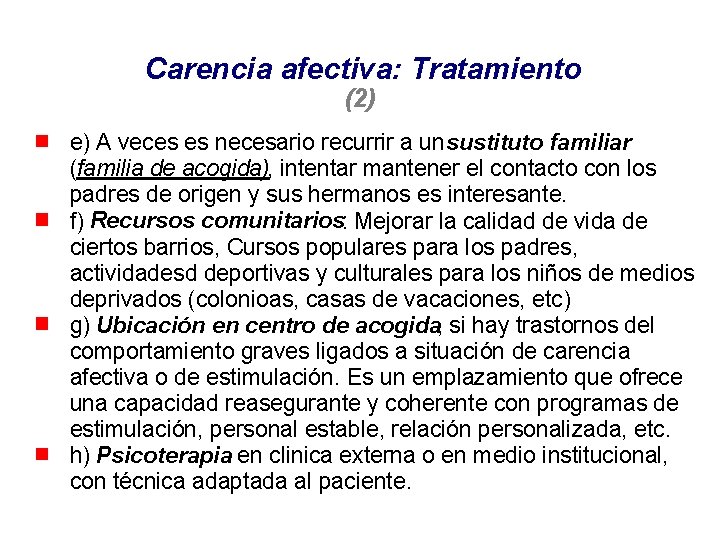 Carencia afectiva: Tratamiento
(2)

e) A veces es necesario recurrir a un sustituto familiar (familia de acogida), intentar mantener el contacto con los padres de origen y sus hermanos es interesante.

f) Recursos comunitarios: Mejorar la calidad de vida de ciertos barrios, Cursos populares para los padres, actividadesd deportivas y culturales para los niños de medios deprivados (colonioas, casas de vacaciones, etc)

g) Ubicación en centro de acogida, si hay trastornos del comportamiento graves ligados a situación de carencia afectiva o de estimulación. Es un emplazamiento que ofrece una capacidad reasegurante y coherente con programas de estimulación, personal estable, relación personalizada, etc.

h) Psicoterapia en clinica externa o en medio institucional, con técnica adaptada al paciente.